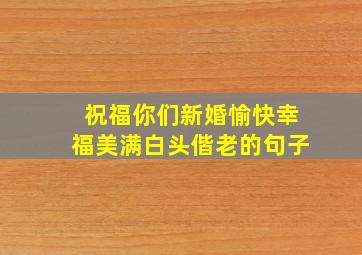 祝福你们新婚愉快幸福美满白头偕老的句子